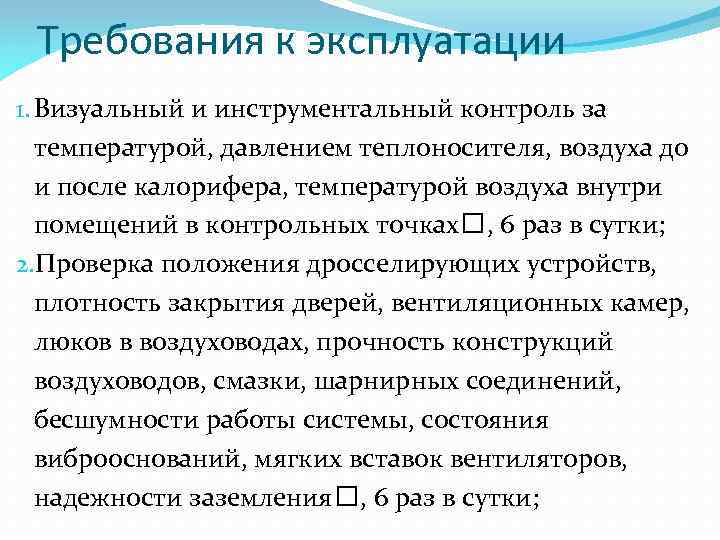 Требования к эксплуатации

1. Визуальный и инструментальный контроль за температурой, давлением теплоносителя, воздуха до и после калорифера, температурой воздуха внутри помещений в контрольных точках□, 6 раз в сутки;

2. Проверка положения дросселирующих устройств, плотность закрытия дверей, вентиляционных камер, люков в воздуховодах, прочность конструкций воздуховодов, смазки, шарнирных соединений, бесшумности работы системы, состояния виброоснований, мягких вставок вентиляторов, надежности заземления□, 6 раз в сутки;